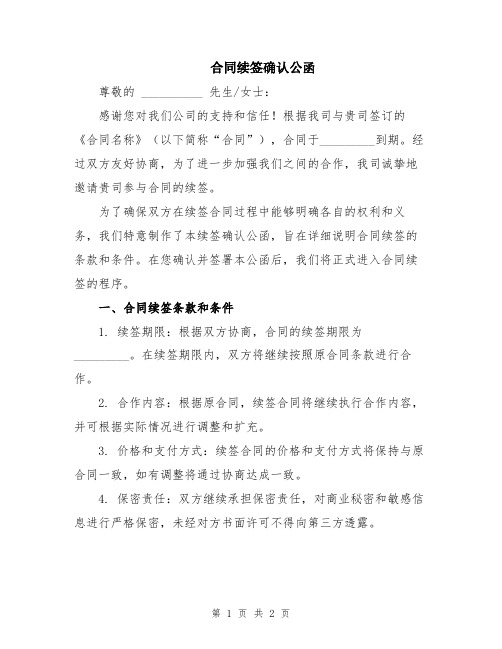 合同续签确认公函

尊敬的 __________ 先生/女士：

感谢您对我们公司的支持和信任！根据我司与贵司签订的《合同名称》（以下简称“合同”），合同于_________到期。经过双方友好协商，为了进一步加强我们之间的合作，我司诚挚地邀请贵司参与合同的续签。

为了确保双方在续签合同过程中能够明确各自的权利和义务，我们特意制作了本续签确认公函，旨在详细说明合同续签的条款和条件。在您确认并签署本公函后，我们将正式进入合同续签的程序。

一、合同续签条款和条件

1. 续签期限：根据双方协商，合同的续签期限为_________。在续签期限内，双方将继续按照原合同条款进行合作。

2. 合作内容：根据原合同，续签合同将继续执行合作内容，并可根据实际情况进行调整和扩充。

3. 价格和支付方式：续签合同的价格和支付方式将保持与原合同一致，如有调整将通过协商达成一致。

4. 保密责任：双方继续承担保密责任，对商业秘密和敏感信息进行严格保密，未经对方书面许可不得向第三方透露。

第 1 页 共 2 页